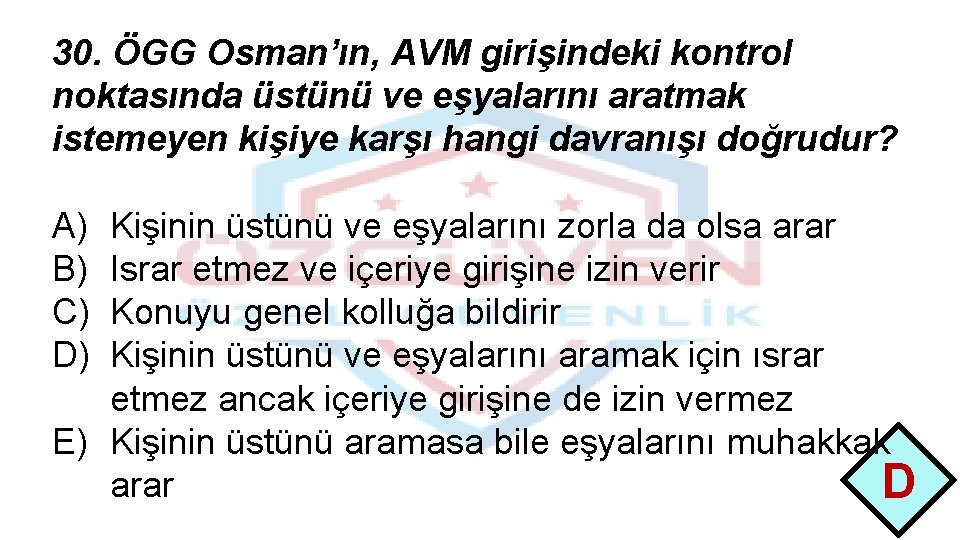 30. ÖGG Osman'ın, AVM girişindeki kontrol noktasında üstünü ve eşyalarını aratmak istemeyen kişiye karşı hangi davranışı doğrudur?

A) Kişinin üstünü ve eşyalarını zorla da olsa arar
B) Israr etmez ve içeriye girişine izin verir
C) Konuyu genel kolluğa bildirir
D) Kişinin üstünü ve eşyalarını aramak için ısrar etmez ancak içeriye girişine de izin vermez
E) Kişinin üstünü aramasa bile eşyalarını muhakkak arar

D

ÖZGÜVEN GÜVENLİK